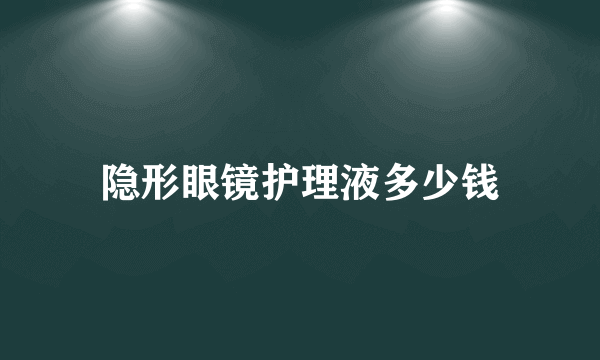 隐形眼镜护理液多少钱